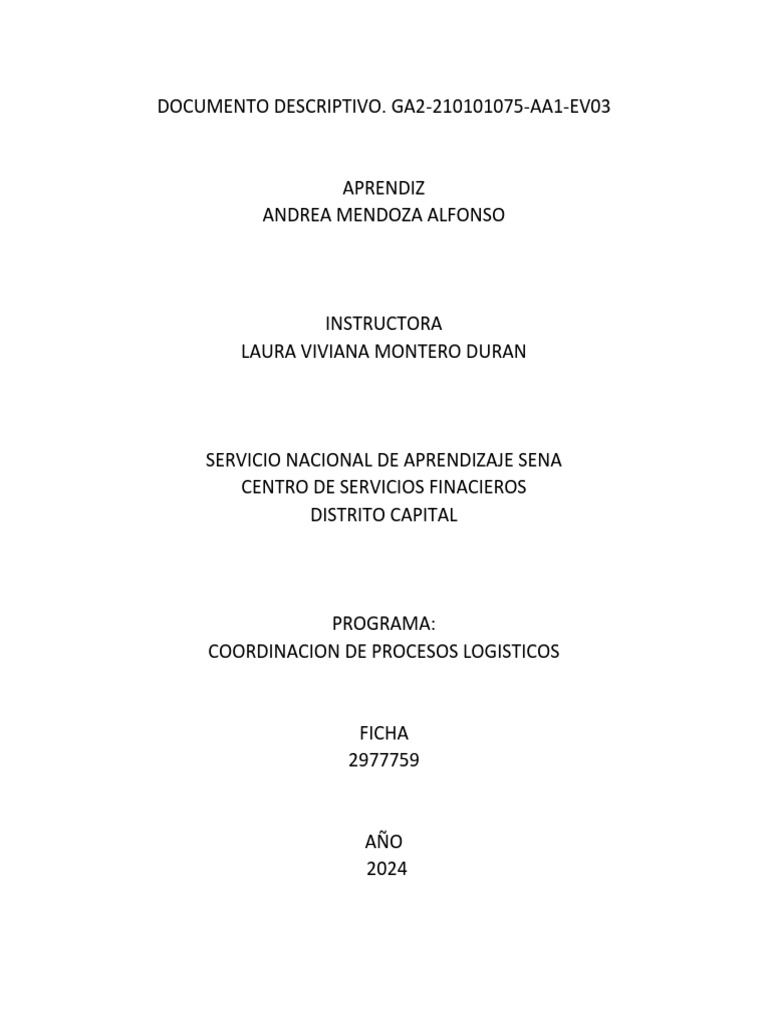 DOCUMENTO DESCRIPTIVO. GA2-210101075-AA1-EV03

APRENDIZ
ANDREA MENDOZA ALFONSO

INSTRUCTORA
LAURA VIVIANA MONTERO DURAN

SERVICIO NACIONAL DE APRENDIZAJE SENA
CENTRO DE SERVICIOS FINACIEROS
DISTRITO CAPITAL

PROGRAMA:
COORDINACION DE PROCESOS LOGISTICOS

FICHA
2977759

AÑO
2024